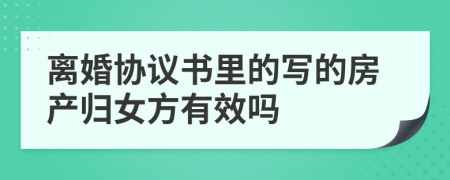 离婚协议书里的写的房产归女方有效吗